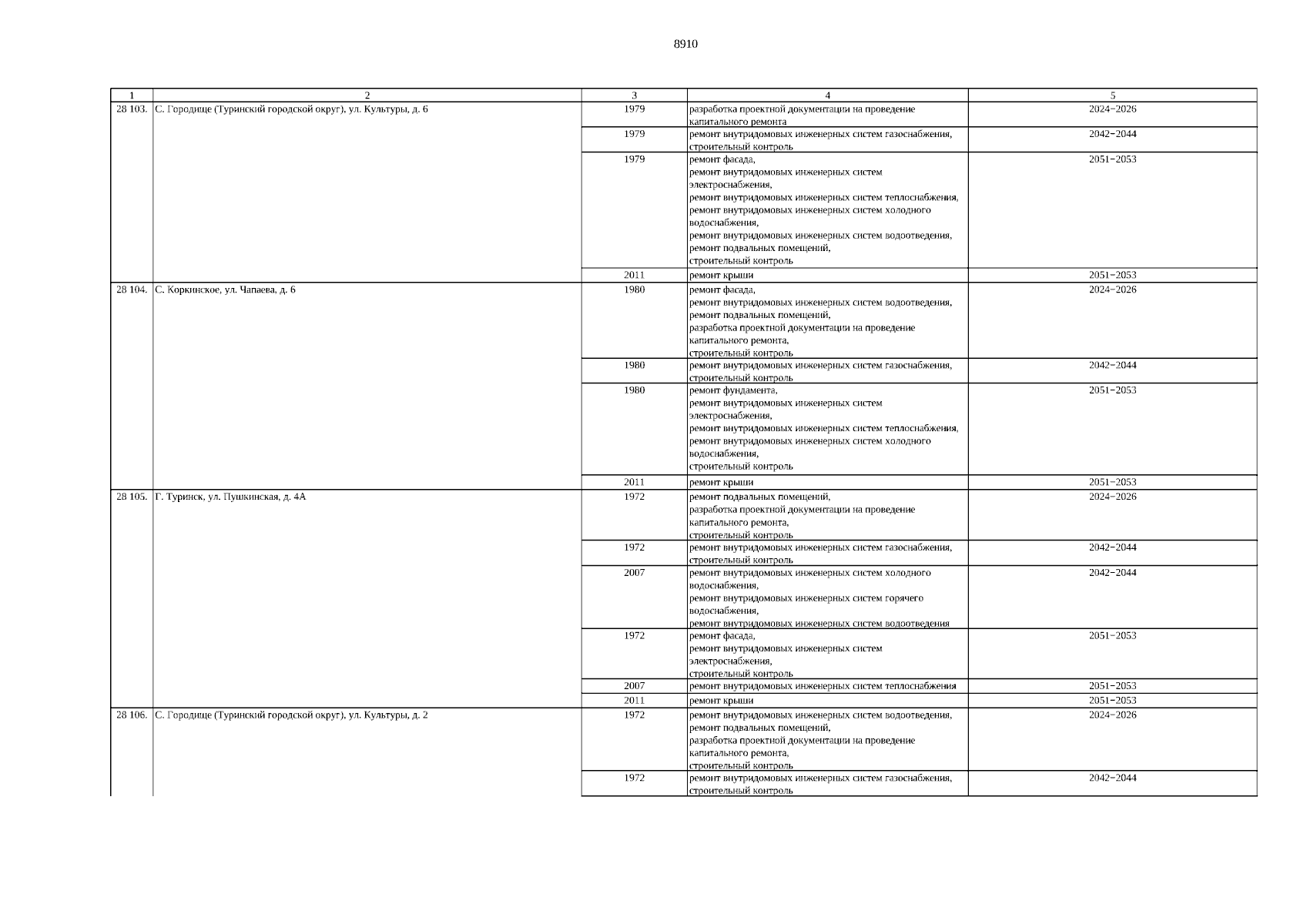 8910

| 1 | 2 | 3 | 4 | 5 |
|---|---|---|---|---|
| 28 103. | С. Городище (Туринский городской округ), ул. Культуры, д. 6 | 1979 | разработка проектной документации на проведение капитального ремонта | 2024−2026 |
| | | 1979 | ремонт внутридомовых инженерных систем газоснабжения, строительный контроль | 2042−2044 |
| | | 1979 | ремонт фасада, ремонт внутридомовых инженерных систем электроснабжения, ремонт внутридомовых инженерных систем теплоснабжения, ремонт внутридомовых инженерных систем холодного водоснабжения, ремонт внутридомовых инженерных систем водоотведения, ремонт подвальных помещений, строительный контроль | 2051−2053 |
| | | 2011 | ремонт крыши | 2051−2053 |
| 28 104. | С. Коркинское, ул. Чапаева, д. 6 | 1980 | ремонт фасада, ремонт внутридомовых инженерных систем водоотведения, ремонт подвальных помещений, разработка проектной документации на проведение капитального ремонта, строительный контроль | 2024−2026 |
| | | 1980 | ремонт внутридомовых инженерных систем газоснабжения, строительный контроль | 2042−2044 |
| | | 1980 | ремонт фундамента, ремонт внутридомовых инженерных систем электроснабжения, ремонт внутридомовых инженерных систем теплоснабжения, ремонт внутридомовых инженерных систем холодного водоснабжения, строительный контроль | 2051−2053 |
| | | 2011 | ремонт крыши | 2051−2053 |
| 28 105. | Г. Туринск, ул. Пушкинская, д. 4А | 1972 | ремонт подвальных помещений, разработка проектной документации на проведение капитального ремонта, строительный контроль | 2024−2026 |
| | | 1972 | ремонт внутридомовых инженерных систем газоснабжения, строительный контроль | 2042−2044 |
| | | 2007 | ремонт внутридомовых инженерных систем холодного водоснабжения, ремонт внутридомовых инженерных систем горячего водоснабжения, ремонт внутридомовых инженерных систем водоотведения | 2042−2044 |
| | | 1972 | ремонт фасада, ремонт внутридомовых инженерных систем электроснабжения, строительный контроль | 2051−2053 |
| | | 2007 | ремонт внутридомовых инженерных систем теплоснабжения | 2051−2053 |
| | | 2011 | ремонт крыши | 2051−2053 |
| 28 106. | С. Городище (Туринский городской округ), ул. Культуры, д. 2 | 1972 | ремонт внутридомовых инженерных систем водоотведения, ремонт подвальных помещений, разработка проектной документации на проведение капитального ремонта, строительный контроль | 2024−2026 |
| | | 1972 | ремонт внутридомовых инженерных систем газоснабжения, строительный контроль | 2042−2044 |